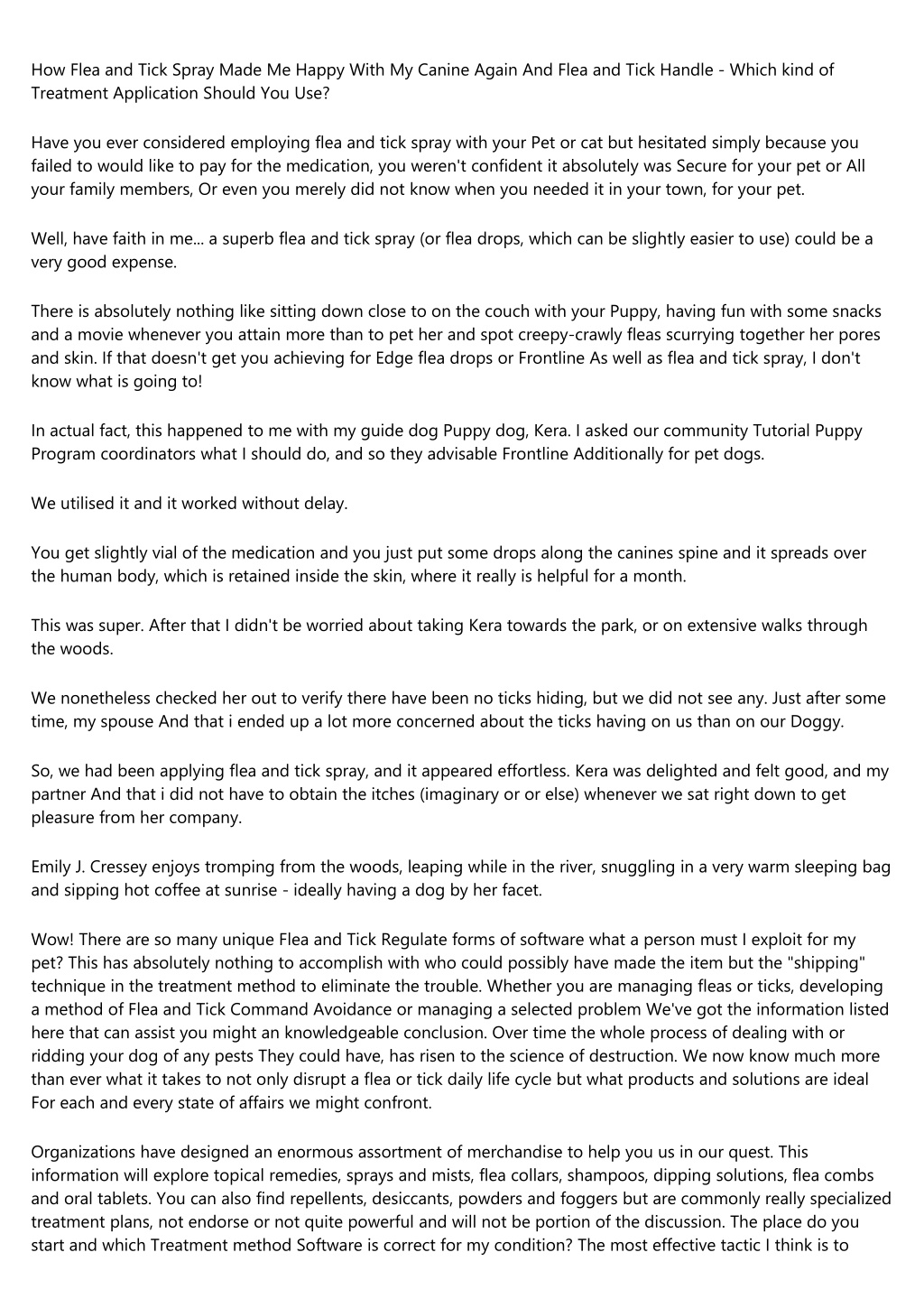 How Flea and Tick Spray Made Me Happy With My Canine Again And Flea and Tick Handle - Which kind of Treatment Application Should You Use?

Have you ever considered employing flea and tick spray with your Pet or cat but hesitated simply because you failed to would like to pay for the medication, you weren't confident it absolutely was Secure for your pet or All your family members, Or even you merely did not know when you needed it in your town, for your pet.

Well, have faith in me... a superb flea and tick spray (or flea drops, which can be slightly easier to use) could be a very good expense.

There is absolutely nothing like sitting down close to on the couch with your Puppy, having fun with some snacks and a movie whenever you attain more than to pet her and spot creepy-crawly fleas scurrying together her pores and skin. If that doesn't get you achieving for Edge flea drops or Frontline As well as flea and tick spray, I don't know what is going to!

In actual fact, this happened to me with my guide dog Puppy dog, Kera. I asked our community Tutorial Puppy Program coordinators what I should do, and so they advisable Frontline Additionally for pet dogs.

We utilised it and it worked without delay.

You get slightly vial of the medication and you just put some drops along the canines spine and it spreads over the human body, which is retained inside the skin, where it really is helpful for a month.

This was super. After that I didn't be worried about taking Kera towards the park, or on extensive walks through the woods.

We nonetheless checked her out to verify there have been no ticks hiding, but we did not see any. Just after some time, my spouse And that i ended up a lot more concerned about the ticks having on us than on our Doggy.

So, we had been applying flea and tick spray, and it appeared effortless. Kera was delighted and felt good, and my partner And that i did not have to obtain the itches (imaginary or or else) whenever we sat right down to get pleasure from her company.

Emily J. Cressey enjoys tromping from the woods, leaping while in the river, snuggling in a very warm sleeping bag and sipping hot coffee at sunrise - ideally having a dog by her facet.

Wow! There are so many unique Flea and Tick Regulate forms of software what a person must I exploit for my pet? This has absolutely nothing to accomplish with who could possibly have made the item but the "shipping" technique in the treatment method to eliminate the trouble. Whether you are managing fleas or ticks, developing a method of Flea and Tick Command Avoidance or managing a selected problem We've got the information listed here that can assist you might an knowledgeable conclusion. Over time the whole process of dealing with or ridding your dog of any pests They could have, has risen to the science of destruction. We now know much more than ever what it takes to not only disrupt a flea or tick daily life cycle but what products and solutions are ideal For each and every state of affairs we might confront.

Organizations have designed an enormous assortment of merchandise to help you us in our quest. This information will explore topical remedies, sprays and mists, flea collars, shampoos, dipping solutions, flea combs and oral tablets. You can also find repellents, desiccants, powders and foggers but are commonly really specialized treatment plans, not endorse or not quite powerful and will not be portion of the discussion. The place do you start and which Treatment method Software is correct for my condition? The most effective tactic I think is to